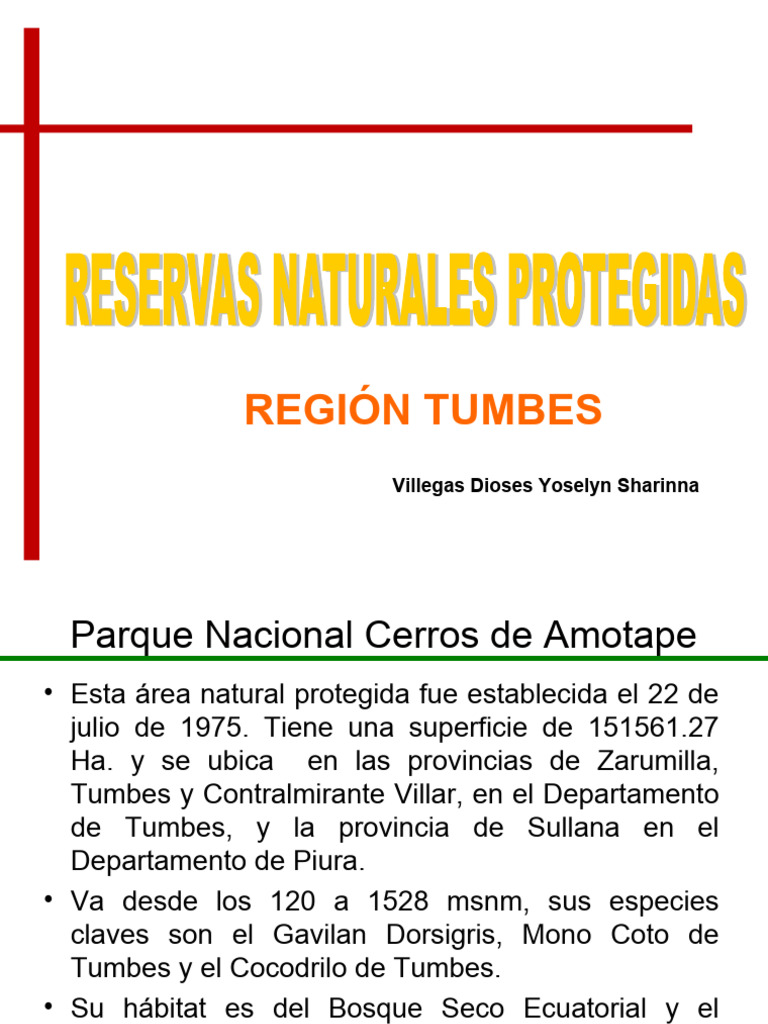 RESERVAS NATURALES PROTEGIDAS

REGIÓN TUMBES

Villegas Dioses Yoselyn Sharinna

Parque Nacional Cerros de Amotape

• Esta área natural protegida fue establecida el 22 de julio de 1975. Tiene una superficie de 151561.27 Ha. y se ubica en las provincias de Zarumilla, Tumbes y Contralmirante Villar, en el Departamento de Tumbes, y la provincia de Sullana en el Departamento de Piura.

• Va desde los 120 a 1528 msnm, sus especies claves son el Gavilan Dorsigris, Mono Coto de Tumbes y el Cocodrilo de Tumbes.

• Su hábitat es del Bosque Seco Ecuatorial y el